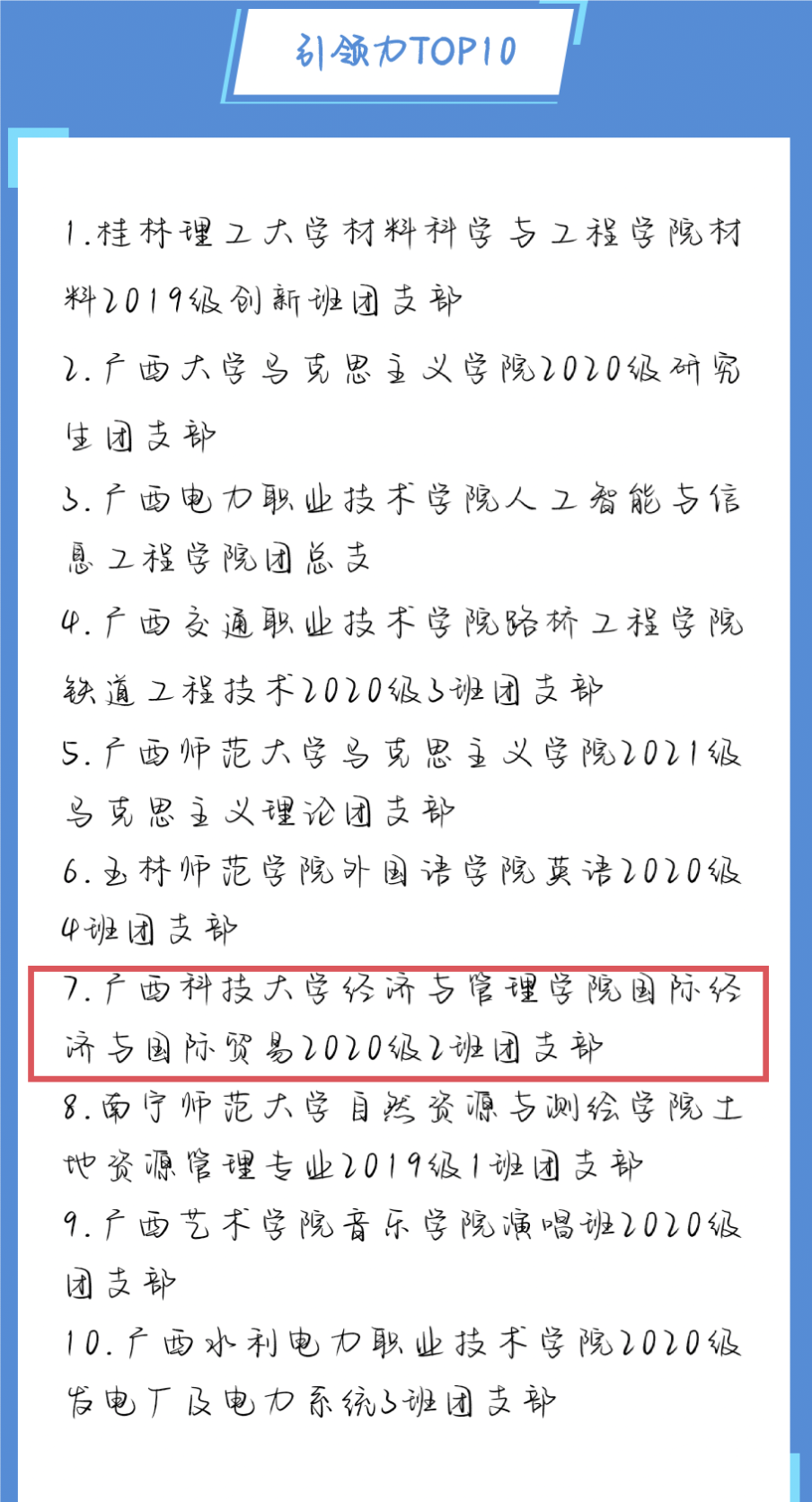 引领力TOP10

1.桂林理工大学材料科学与工程学院材料2019级创新班团支部

2.广西大学马克思主义学院2020级研究生团支部

3.广西电力职业技术学院人工智能与信息工程学院团总支

4.广西交通职业技术学院路桥工程学院铁道工程技术2020级3班团支部

5.广西师范大学马克思主义学院2021级马克思主义理论团支部

6.玉林师范学院外国语学院英语2020级4班团支部

7.广西科技大学经济与管理学院国际经济与国际贸易2020级2班团支部

8.南宁师范大学自然资源与测绘学院土地资源管理专业2019级1班团支部

9.广西艺术学院音乐学院演唱班2020级团支部

10.广西水利电力职业技术学院2020级发电厂及电力系统3班团支部